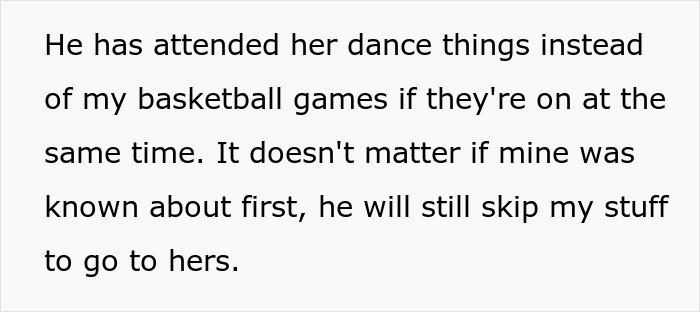 He has attended her dance things instead of my basketball games if they're on at the same time. It doesn't matter if mine was known about first, he will still skip my stuff to go to hers.